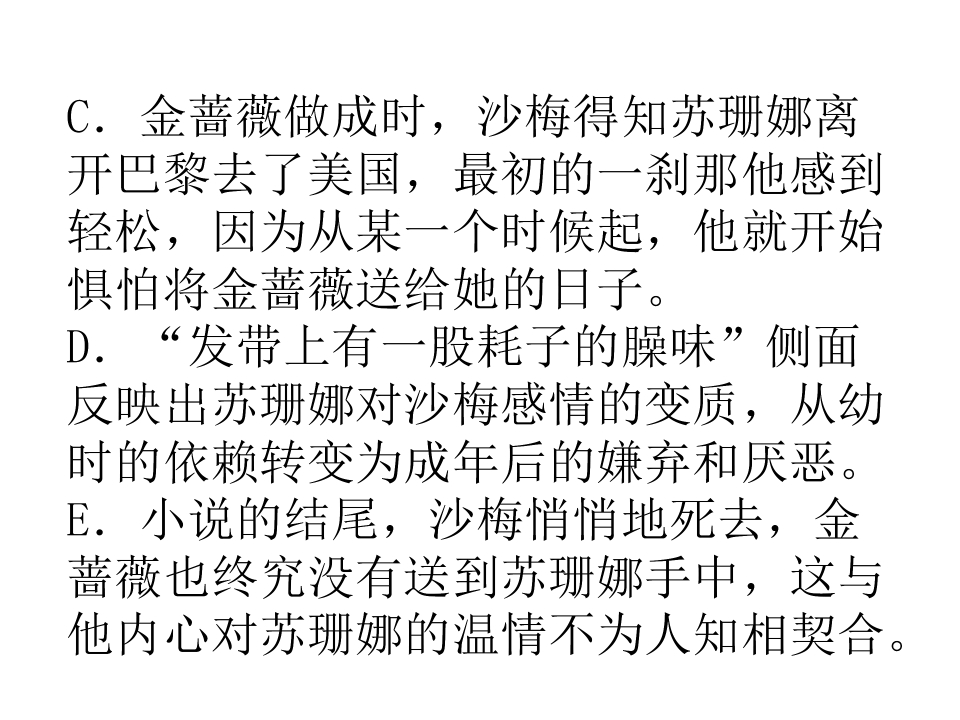 C.金蔷薇做成时，沙梅得知苏珊娜离开巴黎去了美国，最初的一刹那他感到轻松，因为从某一个时候起，他就开始惧怕将金蔷薇送给她的日子。

D.“发带上有一股耗子的臊味”侧面反映出苏珊娜对沙梅感情的变质，从幼时的依赖转变为成年后的嫌弃和厌恶。

E.小说的结尾，沙梅悄悄地死去，金蔷薇也终究没有送到苏珊娜手中，这与他内心对苏珊娜的温情不为人知相契合。